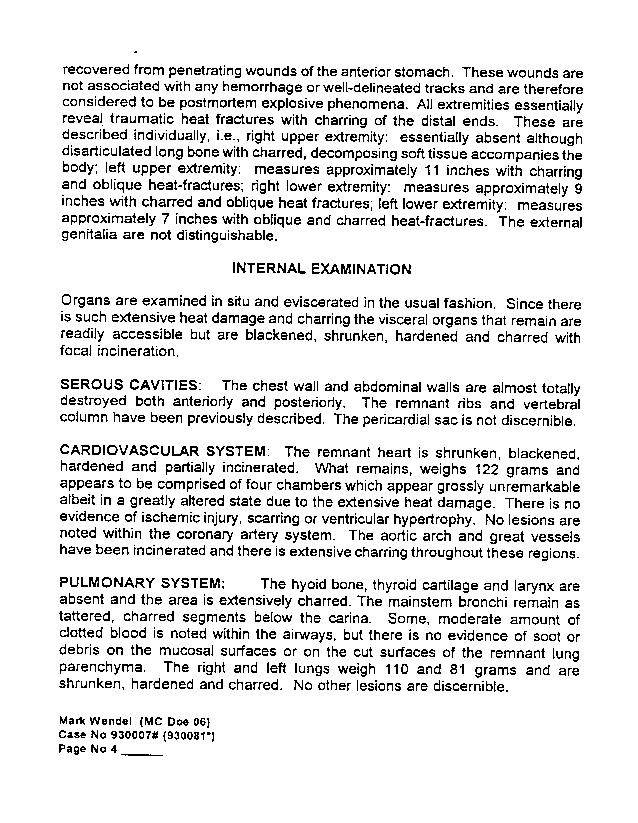 recovered from penetrating wounds of the anterior stomach. These wounds are not associated with any hemorrhage or well-delineated tracks and are therefore considered to be postmortem explosive phenomena. All extremities essentially reveal traumatic heat fractures with charring of the distal ends. These are described individually, i.e., right upper extremity: essentially absent although disarticulated long bone with charred, decomposing soft tissue accompanies the body; left upper extremity: measures approximately 11 inches with charring and oblique heat-fractures; right lower extremity: measures approximately 9 inches with charred and oblique heat fractures; left lower extremity: measures approximately 7 inches with oblique and charred heat-fractures. The external genitalia are not distinguishable.

INTERNAL EXAMINATION

Organs are examined in situ and eviscerated in the usual fashion. Since there is such extensive heat damage and charring the visceral organs that remain are readily accessible but are blackened, shrunken, hardened and charred with focal incineration.

SEROUS CAVITIES: The chest wall and abdominal walls are almost totally destroyed both anteriorly and posteriorly. The remnant ribs and vertebral column have been previously described. The pericardial sac is not discernible.

CARDIOVASCULAR SYSTEM: The remnant heart is shrunken, blackened, hardened and partially incinerated. What remains, weighs 122 grams and appears to be comprised of four chambers which appear grossly unremarkable albeit in a greatly altered state due to the extensive heat damage. There is no evidence of ischemic injury, scarring or ventricular hypertrophy. No lesions are noted within the coronary artery system. The aortic arch and great vessels have been incinerated and there is extensive charring throughout these regions.

PULMONARY SYSTEM: The hyoid bone, thyroid cartilage and larynx are absent and the area is extensively charred. The mainstem bronchi remain as tattered, charred segments below the carina. Some, moderate amount of clotted blood is noted within the airways, but there is no evidence of soot or debris on the mucosal surfaces or on the cut surfaces of the remnant lung parenchyma. The right and left lungs weigh 110 and 81 grams and are shrunken, hardened and charred. No other lesions are discernible.

Mark Wendel (MC Doe 06)
Case No 930007# (930081*)
Page No 4 ______